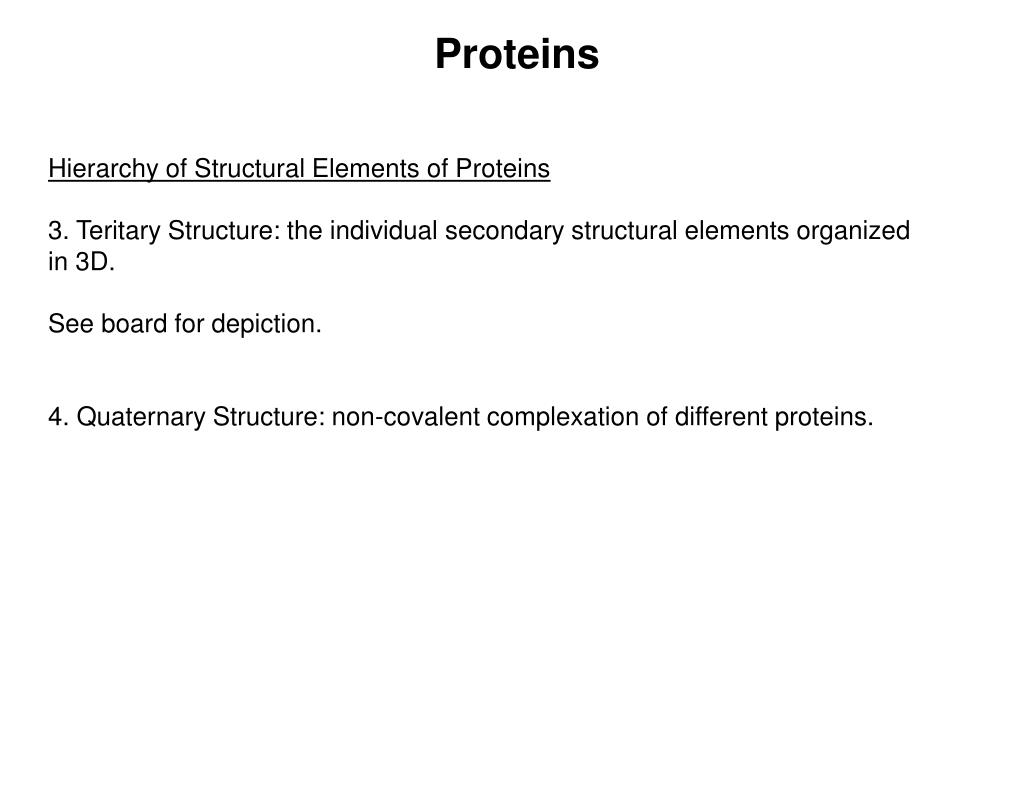 Proteins

Hierarchy of Structural Elements of Proteins

3. Teritary Structure: the individual secondary structural elements organized in 3D.

See board for depiction.

4. Quaternary Structure: non-covalent complexation of different proteins.